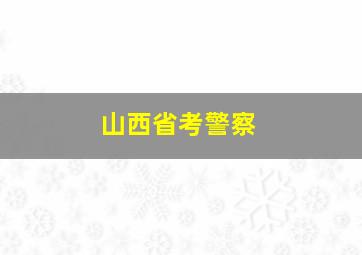 山西省考警察